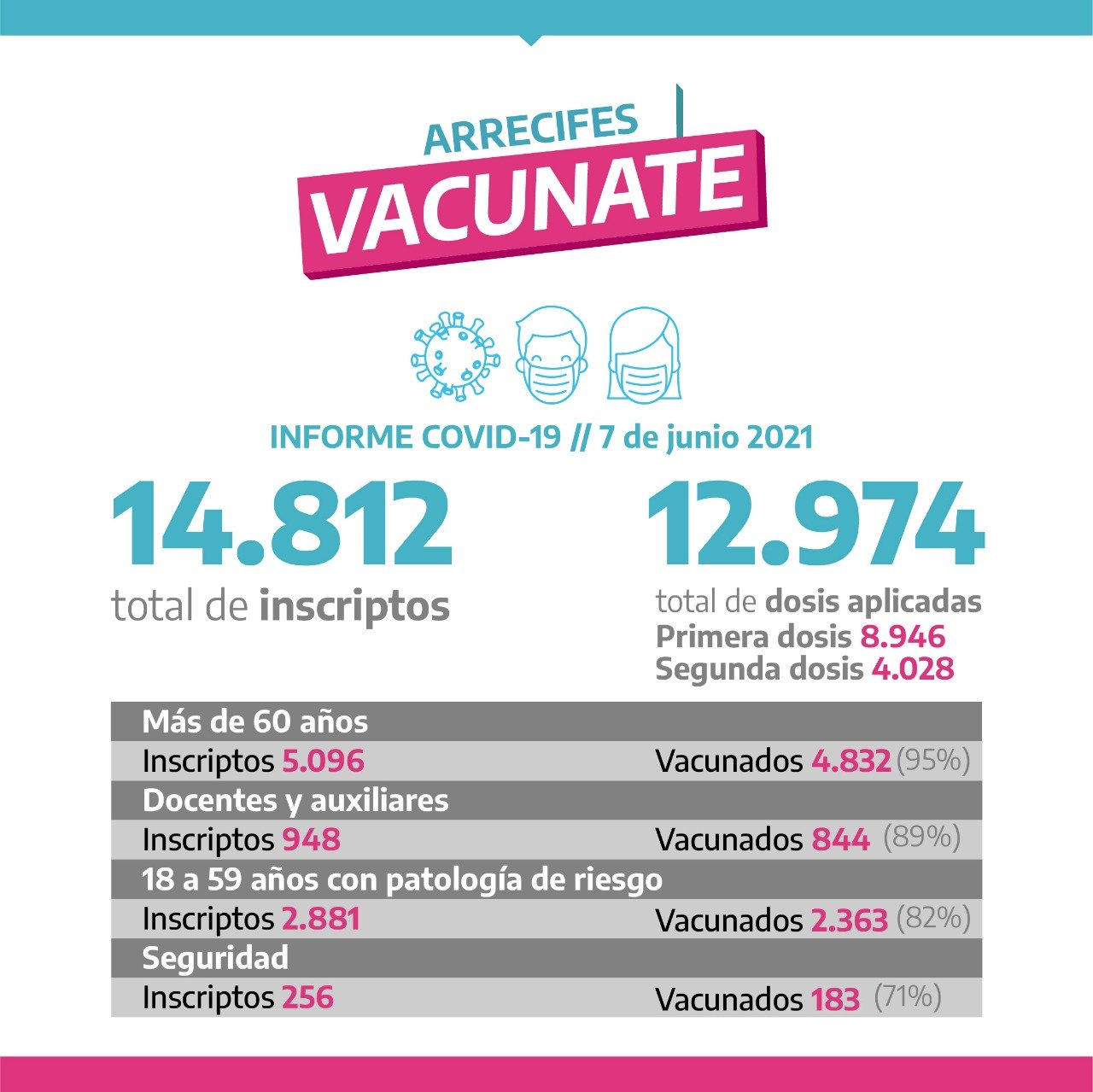 ARRECIFES
VACUNATE

INFORME COVID-19 // 7 de junio 2021

14.812
total de inscriptos

12.974
total de dosis aplicadas
Primera dosis 8.946
Segunda dosis 4.028

Más de 60 años
Inscriptos 5.096 Vacunados 4.832 (95%)
Docentes y auxiliares
Inscriptos 948 Vacunados 844 (89%)
18 a 59 años con patología de riesgo
Inscriptos 2.881 Vacunados 2.363 (82%)
Seguridad
Inscriptos 256 Vacunados 183 (71%)